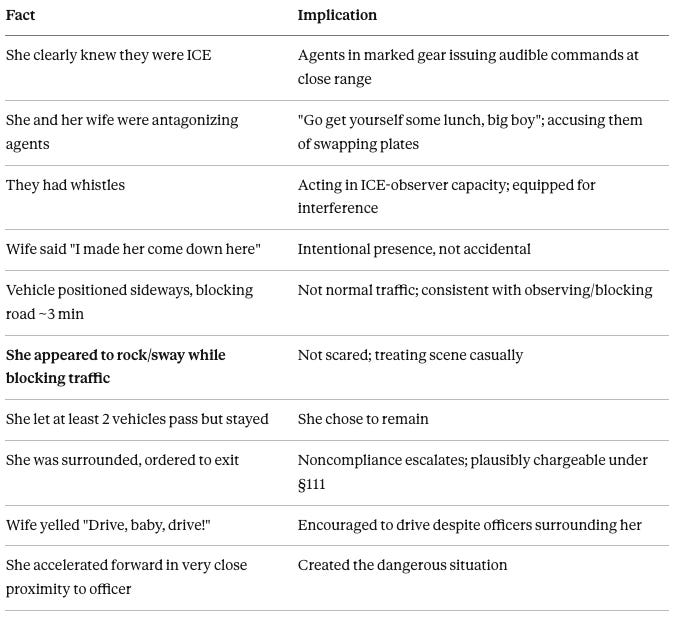 | Fact | Implication |
|---|---|
| She clearly knew they were ICE | Agents in marked gear issuing audible commands at close range |
| She and her wife were antagonizing agents | "Go get yourself some lunch, big boy"; accusing them of swapping plates |
| They had whistles | Acting in ICE-observer capacity; equipped for interference |
| Wife said "I made her come down here" | Intentional presence, not accidental |
| Vehicle positioned sideways, blocking road ~3 min | Not normal traffic; consistent with observing/blocking |
| **She appeared to rock/sway while blocking traffic** | Not scared; treating scene casually |
| She let at least 2 vehicles pass but stayed | She chose to remain |
| She was surrounded, ordered to exit | Noncompliance escalates; plausibly chargeable under §111 |
| Wife yelled "Drive, baby, drive!" | Encouraged to drive despite officers surrounding her |
| She accelerated forward in very close proximity to officer | Created the dangerous situation |